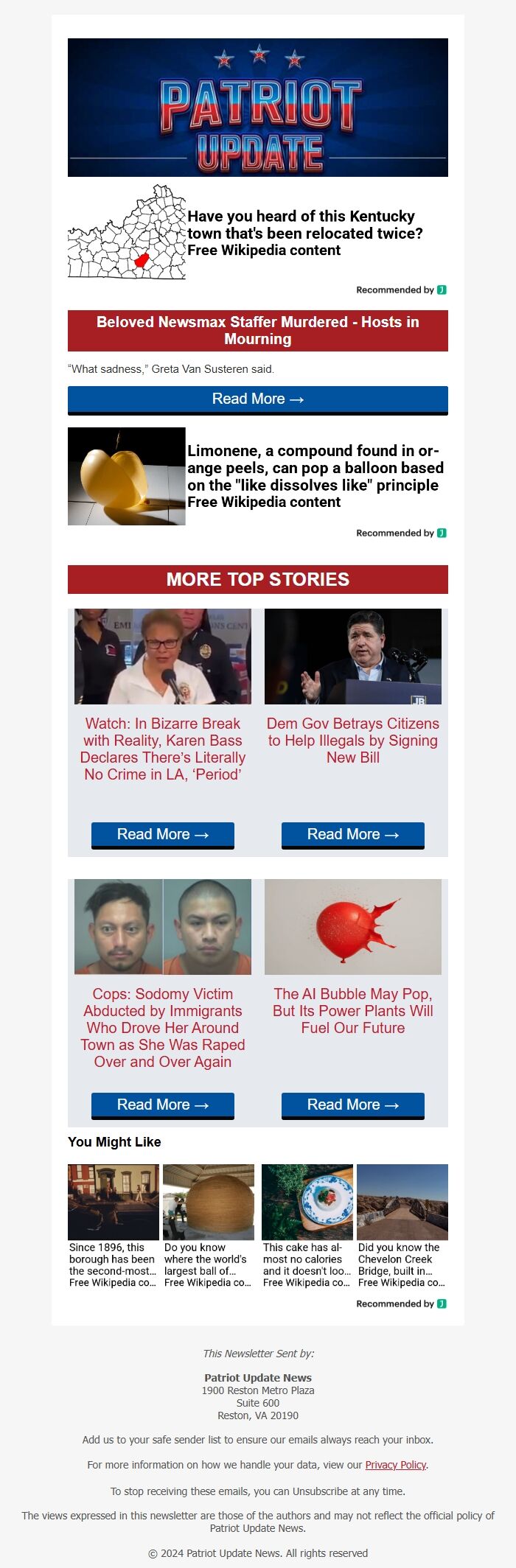 PATRIOT UPDATE

Have you heard of this Kentucky town that's been relocated twice? Free Wikipedia content

Recommended by

Beloved Newsmax Staffer Murdered - Hosts in Mourning

"What sadness," Greta Van Susteren said.

Read More →

Limonene, a compound found in orange peels, can pop a balloon based on the "like dissolves like" principle Free Wikipedia content

Recommended by

MORE TOP STORIES

Watch: In Bizarre Break with Reality, Karen Bass Declares There's Literally No Crime in LA, 'Period'

Read More →

Dem Gov Betrays Citizens to Help Illegals by Signing New Bill

Read More →

Cops: Sodomy Victim Abducted by Immigrants Who Drove Her Around Town as She Was Raped Over and Over Again

Read More →

The AI Bubble May Pop, But Its Power Plants Will Fuel Our Future

Read More →

You Might Like

Since 1896, this borough has been the second-most… Free Wikipedia co…

Do you know where the world's largest ball of… Free Wikipedia co…

This cake has almost no calories and it doesn't loo… Free Wikipedia co…

Did you know the Chevelon Creek Bridge, built in… Free Wikipedia co…

Recommended by

This Newsletter Sent by:

Patriot Update News
1900 Reston Metro Plaza
Suite 600
Reston, VA 20190

Add us to your safe sender list to ensure our emails always reach your inbox.

For more information on how we handle your data, view our Privacy Policy.

To stop receiving these emails, you can Unsubscribe at any time.

The views expressed in this newsletter are those of the authors and may not reflect the official policy of Patriot Update News.

© 2024 Patriot Update News. All rights reserved